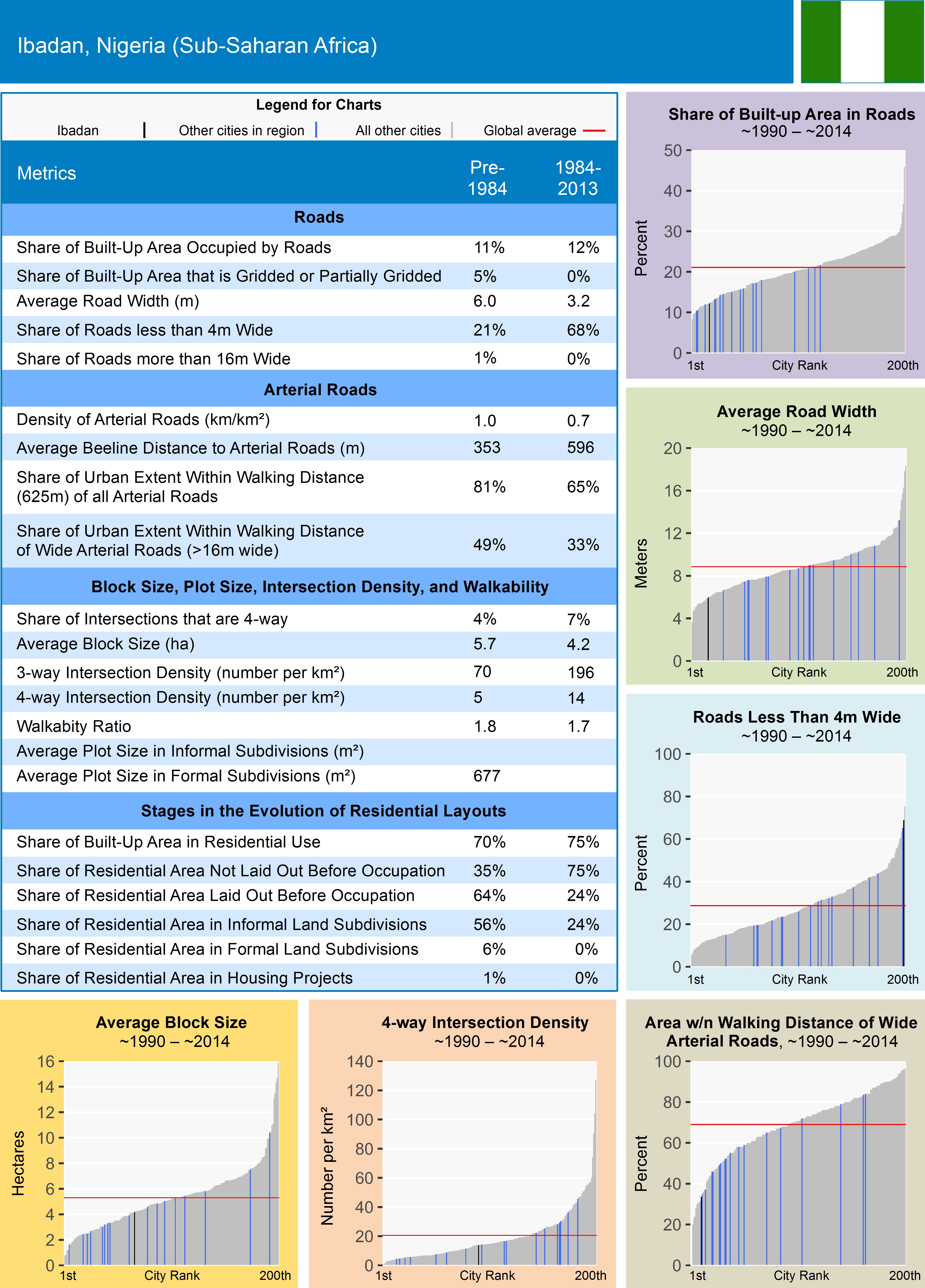 Ibadan, Nigeria (Sub-Saharan Africa)

Legend for Charts
Ibadan    Other cities in region    All other cities    Global average

| Metrics | Pre-1984 | 1984-2013 |
|---|---|---|
| Roads | | |
| Share of Built-Up Area Occupied by Roads | 11% | 12% |
| Share of Built-Up Area that is Gridded or Partially Gridded | 5% | 0% |
| Average Road Width (m) | 6.0 | 3.2 |
| Share of Roads less than 4m Wide | 21% | 68% |
| Share of Roads more than 16m Wide | 1% | 0% |
| Arterial Roads | | |
| Density of Arterial Roads (km/km²) | 1.0 | 0.7 |
| Average Beeline Distance to Arterial Roads (m) | 353 | 596 |
| Share of Urban Extent Within Walking Distance (625m) of all Arterial Roads | 81% | 65% |
| Share of Urban Extent Within Walking Distance of Wide Arterial Roads (>16m wide) | 49% | 33% |
| Block Size, Plot Size, Intersection Density, and Walkability | | |
| Share of Intersections that are 4-way | 4% | 7% |
| Average Block Size (ha) | 5.7 | 4.2 |
| 3-way Intersection Density (number per km²) | 70 | 196 |
| 4-way Intersection Density (number per km²) | 5 | 14 |
| Walkabity Ratio | 1.8 | 1.7 |
| Average Plot Size in Informal Subdivisions (m²) | | |
| Average Plot Size in Formal Subdivisions (m²) | 677 | |
| Stages in the Evolution of Residential Layouts | | |
| Share of Built-Up Area in Residential Use | 70% | 75% |
| Share of Residential Area Not Laid Out Before Occupation | 35% | 75% |
| Share of Residential Area Laid Out Before Occupation | 64% | 24% |
| Share of Residential Area in Informal Land Subdivisions | 56% | 24% |
| Share of Residential Area in Formal Land Subdivisions | 6% | 0% |
| Share of Residential Area in Housing Projects | 1% | 0% |

Share of Built-up Area in Roads
~1990 – ~2014
Percent
50
40
30
20
10
0
1st City Rank 200th

Average Road Width
~1990 – ~2014
Meters
20
16
12
8
4
0
1st City Rank 200th

Roads Less Than 4m Wide
~1990 – ~2014
Percent
100
80
60
40
20
0
1st City Rank 200th

Average Block Size
~1990 – ~2014
Hectares
16
14
12
10
8
6
4
2
0
1st City Rank 200th

4-way Intersection Density
~1990 – ~2014
Number per km²
140
120
100
80
60
40
20
0
1st City Rank 200th

Area w/n Walking Distance of Wide Arterial Roads, ~1990 – ~2014
Percent
100
80
60
40
20
0
1st City Rank 200th